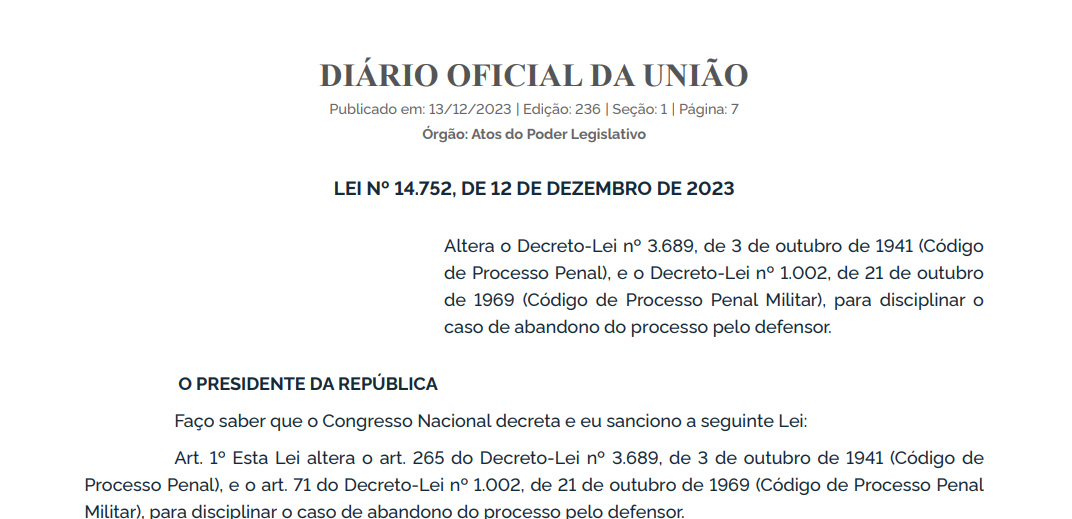 DIÁRIO OFICIAL DA UNIÃO
Publicado em: 13/12/2023 | Edição: 236 | Seção: 1 | Página: 7
Órgão: Atos do Poder Legislativo

LEI Nº 14.752, DE 12 DE DEZEMBRO DE 2023

Altera o Decreto-Lei nº 3.689, de 3 de outubro de 1941 (Código de Processo Penal), e o Decreto-Lei nº 1.002, de 21 de outubro de 1969 (Código de Processo Penal Militar), para disciplinar o caso de abandono do processo pelo defensor.

O PRESIDENTE DA REPÚBLICA

Faço saber que o Congresso Nacional decreta e eu sanciono a seguinte Lei:

Art. 1º Esta Lei altera o art. 265 do Decreto-Lei nº 3.689, de 3 de outubro de 1941 (Código de Processo Penal), e o art. 71 do Decreto-Lei nº 1.002, de 21 de outubro de 1969 (Código de Processo Penal Militar), para disciplinar o caso de abandono do processo pelo defensor.